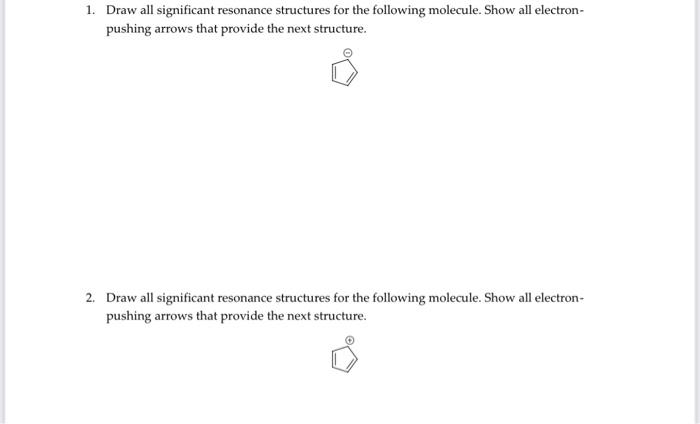 1. Draw all significant resonance structures for the following molecule. Show all electron-pushing arrows that provide the next structure.

$\ominus$

2. Draw all significant resonance structures for the following molecule. Show all electron-pushing arrows that provide the next structure.

$\oplus$